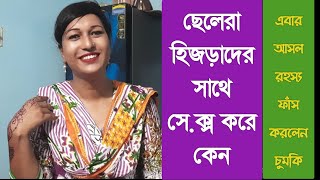 ছেলেরা হিজড়াদের সাথে সে.ক্স করে কেন

এবার আসল রহস্য ফাঁস করলেন চুমকি